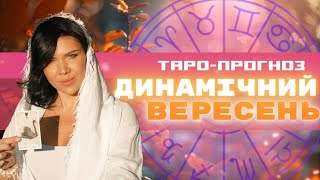 ТАРО-ПРОГНОЗ
ДИНАМІЧНИЙ
ВЕРЕСЕНЬ